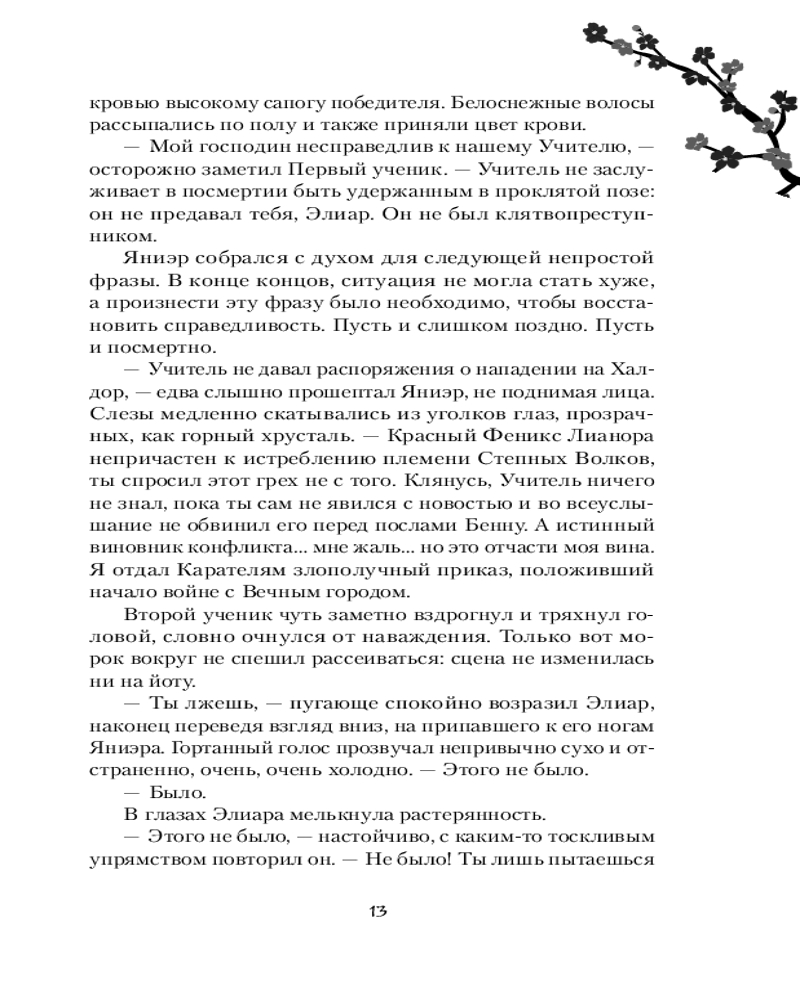 кровью высокому сапогу победителя. Белоснежные волосы рассыпались по полу и также приняли цвет крови.

— Мой господин несправедлив к нашему Учителю, — осторожно заметил Первый ученик. — Учитель не заслуживает в посмертии быть удержанным в проклятой позе: он не предавал тебя, Элиар. Он не был клятвопреступником.

Яниэр собрался с духом для следующей непростой фразы. В конце концов, ситуация не могла стать хуже, а произнести эту фразу было необходимо, чтобы восстановить справедливость. Пусть и слишком поздно. Пусть и посмертно.

— Учитель не давал распоряжения о нападении на Халдор, — едва слышно прошептал Яниэр, не поднимая лица. Слезы медленно скатывались из уголков глаз, прозрачных, как горный хрусталь. — Красный Феникс Лианора непричастен к истреблению племени Степных Волков, ты спросил этот грех не с того. Клянусь, Учитель ничего не знал, пока ты сам не явился с новостью и во всеуслышание не обвинил его перед послами Бенну. А истинный виновник конфликта... мне жаль... но это отчасти моя вина. Я отдал Карателям злополучный приказ, положивший начало войне с Вечным городом.

Второй ученик чуть заметно вздрогнул и тряхнул головой, словно очнулся от наваждения. Только вот морок вокруг не спешил рассеиваться: сцена не изменилась ни на йоту.

— Ты лжешь, — пугающе спокойно возразил Элиар, наконец переведя взгляд вниз, на припавшего к его ногам Яниэра. Гортанный голос прозвучал непривычно сухо и отстраненно, очень, очень холодно. — Этого не было.

— Было.

В глазах Элиара мелькнула растерянность.

— Этого не было, — настойчиво, с каким-то тоскливым упрямством повторил он. — Не было! Ты лишь пытаешься

13